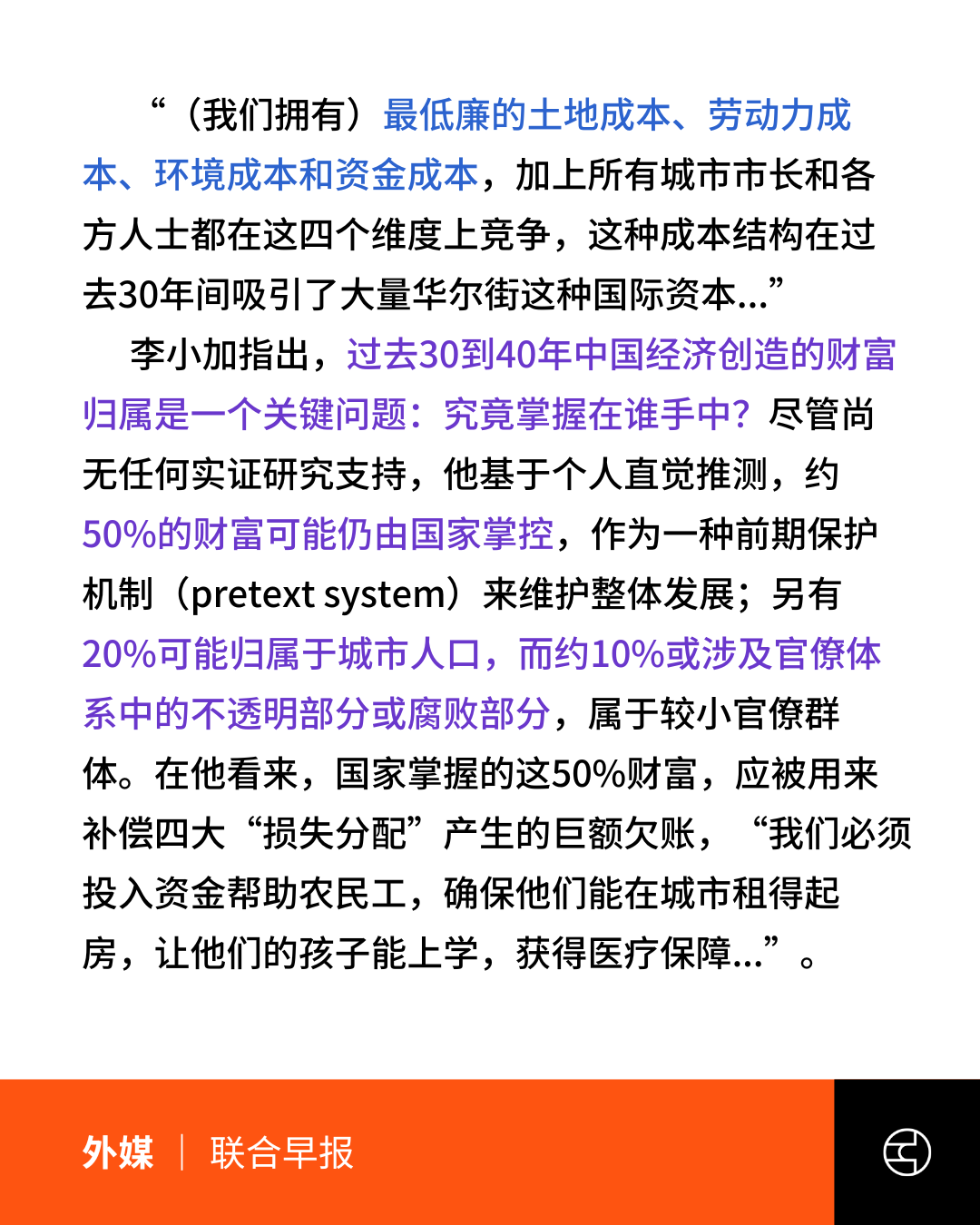 “（我们拥有）最低廉的土地成本、劳动力成本、环境成本和资金成本，加上所有城市市长和各方人士都在这四个维度上竞争，这种成本结构在过去30年间吸引了大量华尔街这种国际资本...”

李小加指出，过去30到40年中国经济创造的财富归属是一个关键问题：究竟掌握在谁手中？尽管尚无任何实证研究支持，他基于个人直觉推测，约50%的财富可能仍由国家掌控，作为一种前期保护机制（pretext system）来维护整体发展；另有20%可能归属于城市人口，而约10%或涉及官僚体系中的不透明部分或腐败部分，属于较小官僚群体。在他看来，国家掌握的这50%财富，应被用来补偿四大“损失分配”产生的巨额欠账，“我们必须投入资金帮助农民工，确保他们能在城市租得起房，让他们的孩子能上学，获得医疗保障...”。

外媒 | 联合早报